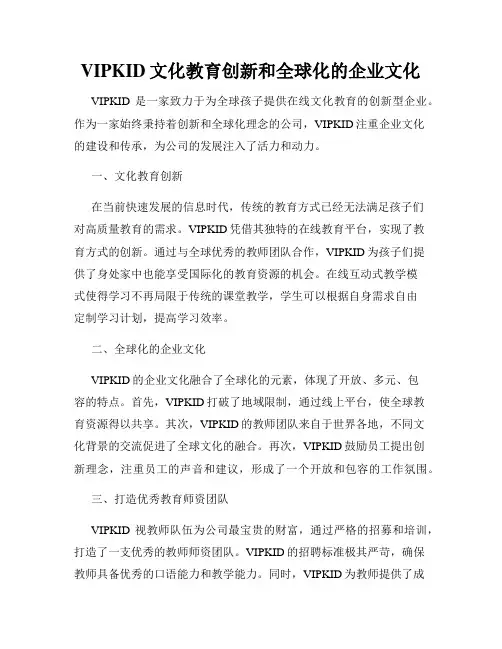 VIPKID 文化教育创新和全球化的企业文化

VIPKID 是一家致力于为全球孩子提供在线文化教育的创新型企业。作为一家始终秉持着创新和全球化理念的公司，VIPKID 注重企业文化的建设和传承，为公司的发展注入了活力和动力。

一、文化教育创新

在当前快速发展的信息时代，传统的教育方式已经无法满足孩子们对高质量教育的需求。VIPKID 凭借其独特的在线教育平台，实现了教育方式的创新。通过与全球优秀的教师团队合作，VIPKID 为孩子们提供了身处家中也能享受国际化的教育资源的机会。在线互动式教学模式使得学习不再局限于传统的课堂教学，学生可以根据自身需求自由定制学习计划，提高学习效率。

二、全球化的企业文化

VIPKID 的企业文化融合了全球化的元素，体现了开放、多元、包容的特点。首先，VIPKID 打破了地域限制，通过线上平台，使全球教育资源得以共享。其次，VIPKID 的教师团队来自于世界各地，不同文化背景的交流促进了全球文化的融合。再次，VIPKID 鼓励员工提出创新理念，注重员工的声音和建议，形成了一个开放和包容的工作氛围。

三、打造优秀教育师资团队

VIPKID 视教师队伍为公司最宝贵的财富，通过严格的招募和培训，打造了一支优秀的教师师资团队。VIPKID 的招聘标准极其严苛，确保教师具备优秀的口语能力和教学能力。同时，VIPKID 为教师提供了成